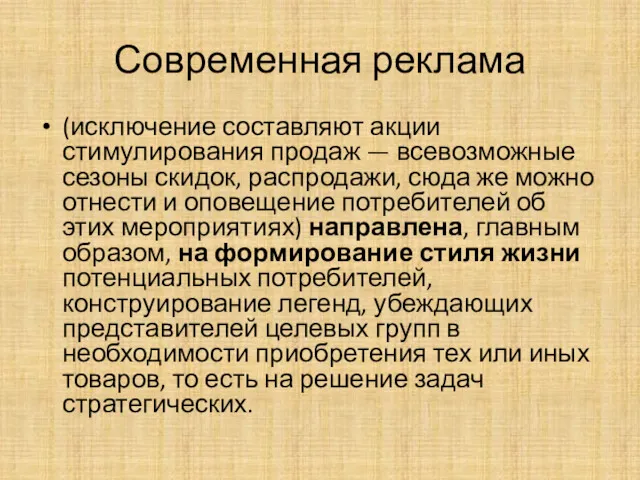 Современная реклама

• (исключение составляют акции стимулирования продаж — всевозможные сезоны скидок, распродажи, сюда же можно отнести и оповещение потребителей об этих мероприятиях) направлена, главным образом, на формирование стиля жизни потенциальных потребителей, конструирование легенд, убеждающих представителей целевых групп в необходимости приобретения тех или иных товаров, то есть на решение задач стратегических.